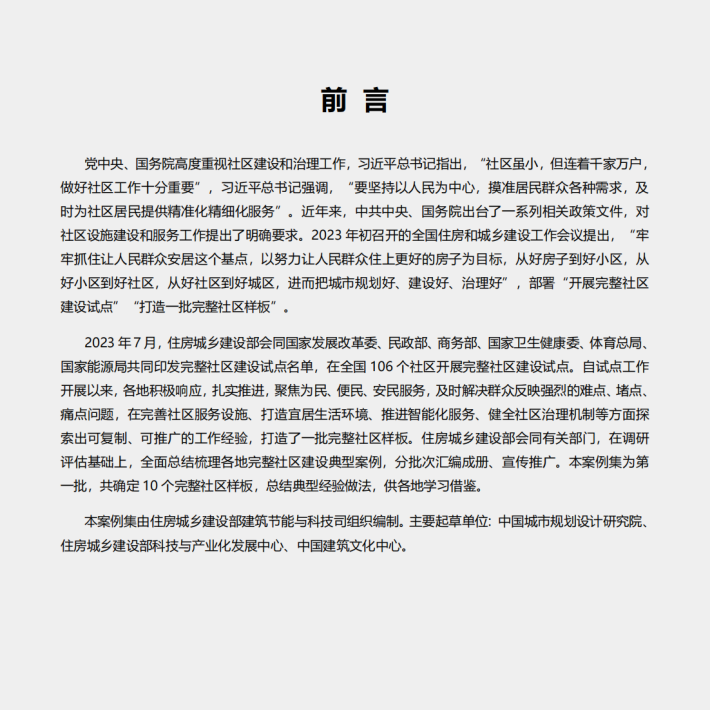 前 言

党中央、国务院高度重视社区建设和治理工作，习近平总书记指出，“社区虽小，但连着千家万户，做好社区工作十分重要”，习近平总书记强调，“要坚持以人民为中心，摸准居民群众各种需求，及时为社区居民提供精准化精细化服务”。近年来，中共中央、国务院出台了一系列相关政策文件，对社区设施建设和服务工作提出了明确要求。2023 年初召开的全国住房和城乡建设工作会议提出，“牢牢抓住让人民群众安居这个基点，以努力让人民群众住上更好的房子为目标，从好房子到好小区，从好小区到好社区，从好社区到好城区，进而把城市规划好、建设好、治理好”，部署“开展完整社区建设试点”“打造一批完整社区样板”。

2023 年 7 月，住房城乡建设部会同国家发展改革委、民政部、商务部、国家卫生健康委、体育总局、国家能源局共同印发完整社区建设试点名单，在全国 106 个社区开展完整社区建设试点。自试点工作开展以来，各地积极响应，扎实推进，聚焦为民、便民、安民服务，及时解决群众反映强烈的难点、堵点、痛点问题，在完善社区服务设施、打造宜居生活环境、推进智能化服务、健全社区治理机制等方面探索出可复制、可推广的工作经验，打造了一批完整社区样板。住房城乡建设部会同有关部门，在调研评估基础上，全面总结梳理各地完整社区建设典型案例，分批次汇编成册、宣传推广。本案例集为第一批，共确定 10 个完整社区样板，总结典型经验做法，供各地学习借鉴。

本案例集由住房城乡建设部建筑节能与科技司组织编制。主要起草单位：中国城市规划设计研究院、住房城乡建设部科技与产业化发展中心、中国建筑文化中心。